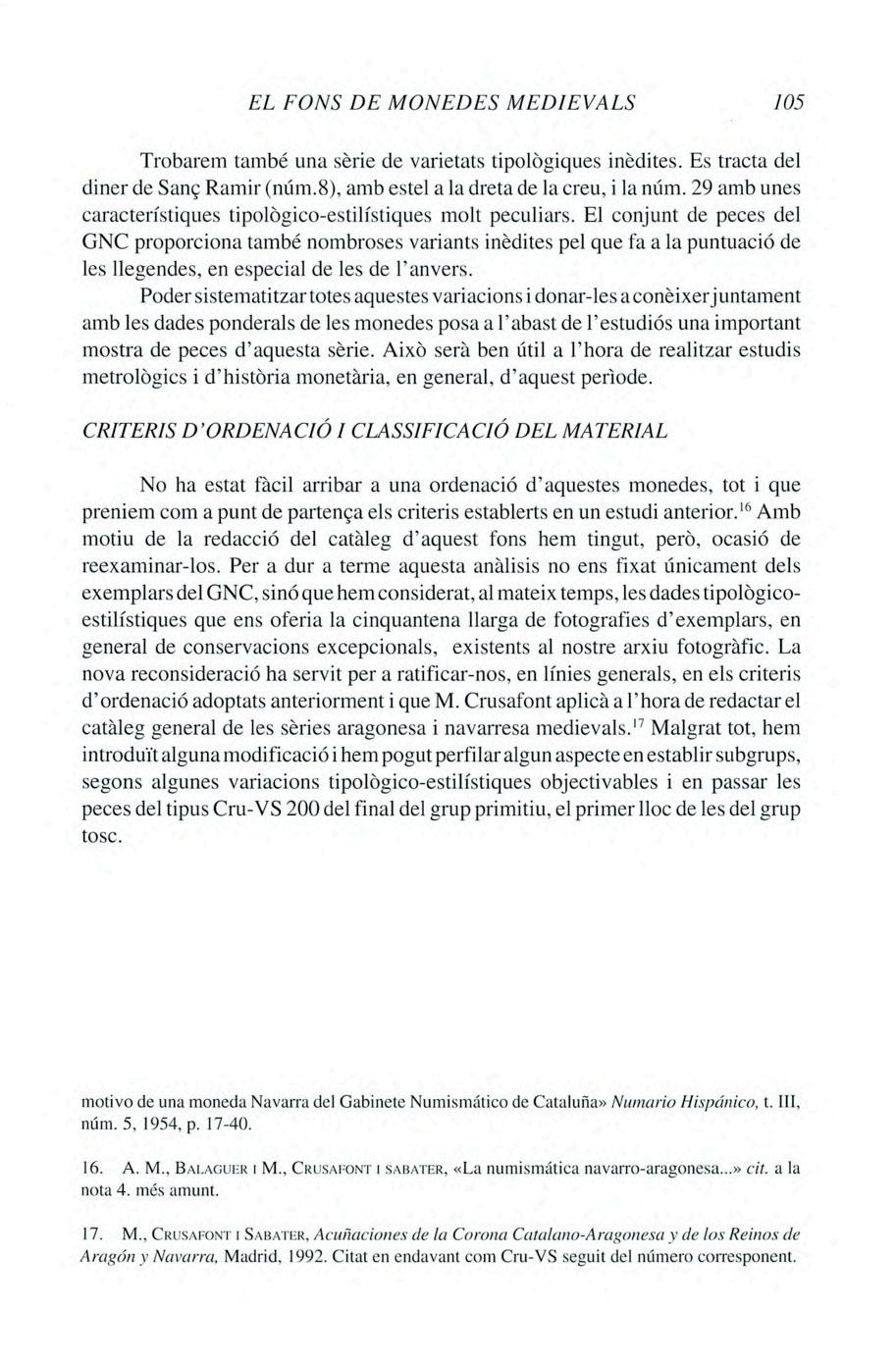 EL FONS DE MONEDES MEDIEVALS 105

Trobarem també una sèrie de varietats tipològiques inèdites. Es tracta del diner de Sanç Ramir (núm.8), amb estel a la dreta de la creu, i la núm. 29 amb unes característiques tipològico-estilístiques molt peculiars. El conjunt de peces del GNC proporciona també nombroses variants inèdites pel que fa a la puntuació de les llegendes, en especial de les de l'anvers.

Poder sistematitzar totes aquestes variacions i donar-les a conèixer juntament amb les dades ponderals de les monedes posa a l'abast de l'estudiós una important mostra de peces d'aquesta sèrie. Això serà ben útil a l'hora de realitzar estudis metrològics i d'història monetària, en general, d'aquest període.

CRITERIS D'ORDENACIÓ I CLASSIFICACIÓ DEL MATERIAL

No ha estat fàcil arribar a una ordenació d'aquestes monedes, tot i que preniem com a punt de partença els criteris establerts en un estudi anterior.$^{16}$ Amb motiu de la redacció del catàleg d'aquest fons hem tingut, però, ocasió de reexaminar-los. Per a dur a terme aquesta anàlisis no ens fixat únicament dels exemplars del GNC, sinó que hem considerat, al mateix temps, les dades tipològico-estilístiques que ens oferia la cinquantena llarga de fotografies d'exemplars, en general de conservacions excepcionals, existents al nostre arxiu fotogràfic. La nova reconsideració ha servit per a ratificar-nos, en línies generals, en els criteris d'ordenació adoptats anteriorment i que M. Crusafont aplicà a l'hora de redactar el catàleg general de les sèries aragonesa i navarresa medievals.$^{17}$ Malgrat tot, hem introduït alguna modificació i hem pogut perfilar algun aspecte en establir subgrups, segons algunes variacions tipològico-estilístiques objectivables i en passar les peces del tipus Cru-VS 200 del final del grup primitiu, el primer lloc de les del grup tosc.

motivo de una moneda Navarra del Gabinete Numismático de Cataluña» Numario Hispánico, t. III, núm. 5, 1954, p. 17-40.

16. A. M., BALAGUER I M., CRUSAFONT I SABATER, «La numismática navarro-aragonesa...» cit. a la nota 4. més amunt.

17. M., CRUSAFONT I SABATER, Acuñaciones de la Corona Catalano-Aragonesa y de los Reinos de Aragón y Navarra, Madrid, 1992. Citat en endavant com Cru-VS seguit del número corresponent.